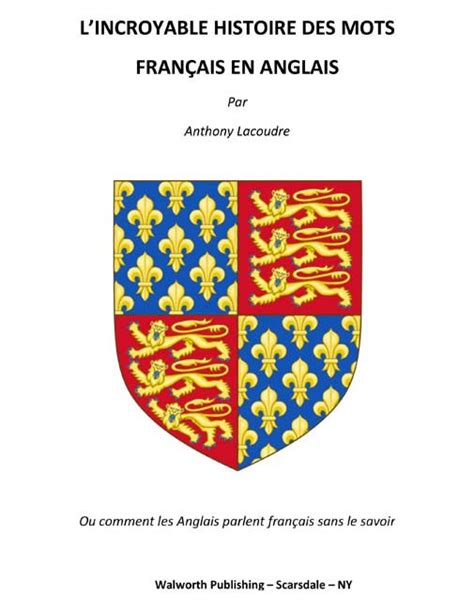 L'INCROYABLE HISTOIRE DES MOTS

FRANÇAIS EN ANGLAIS

Par

Anthony Lacoudre

Ou comment les Anglais parlent français sans le savoir

Walworth Publishing – Scarsdale – NY